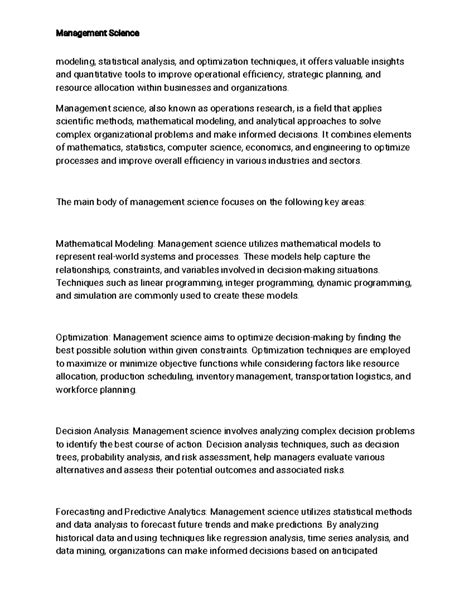 Management Science

modeling, statistical analysis, and optimization techniques, it offers valuable insights and quantitative tools to improve operational efficiency, strategic planning, and resource allocation within businesses and organizations.

Management science, also known as operations research, is a field that applies scientific methods, mathematical modeling, and analytical approaches to solve complex organizational problems and make informed decisions. It combines elements of mathematics, statistics, computer science, economics, and engineering to optimize processes and improve overall efficiency in various industries and sectors.

The main body of management science focuses on the following key areas:

Mathematical Modeling: Management science utilizes mathematical models to represent real-world systems and processes. These models help capture the relationships, constraints, and variables involved in decision-making situations. Techniques such as linear programming, integer programming, dynamic programming, and simulation are commonly used to create these models.

Optimization: Management science aims to optimize decision-making by finding the best possible solution within given constraints. Optimization techniques are employed to maximize or minimize objective functions while considering factors like resource allocation, production scheduling, inventory management, transportation logistics, and workforce planning.

Decision Analysis: Management science involves analyzing complex decision problems to identify the best course of action. Decision analysis techniques, such as decision trees, probability analysis, and risk assessment, help managers evaluate various alternatives and assess their potential outcomes and associated risks.

Forecasting and Predictive Analytics: Management science utilizes statistical methods and data analysis to forecast future trends and make predictions. By analyzing historical data and using techniques like regression analysis, time series analysis, and data mining, organizations can make informed decisions based on anticipated